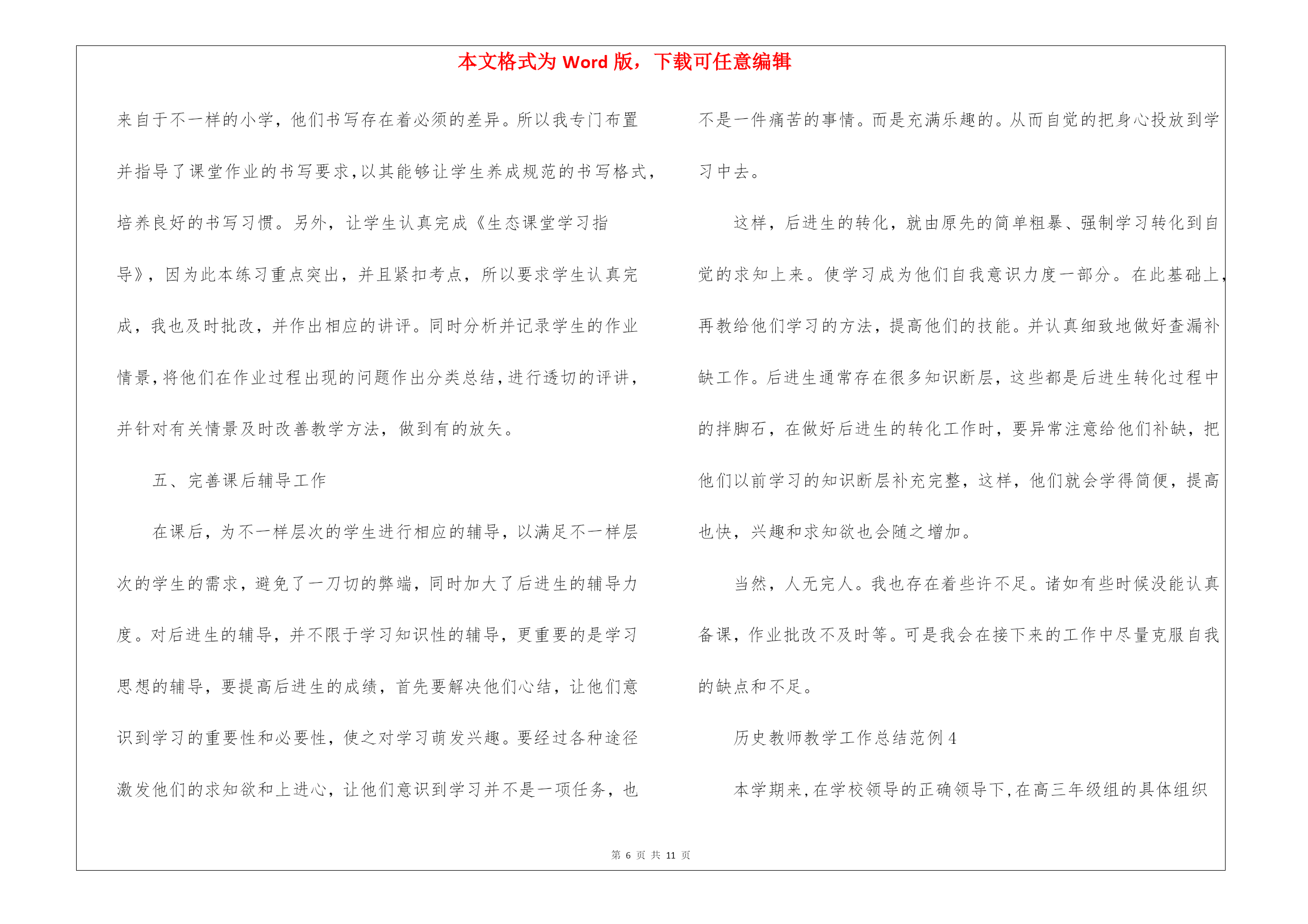 本文格式为 Word 版，下载可任意编辑

来自于不一样的小学，他们书写存在着必须的差异。所以我专门布置并指导了课堂作业的书写要求,以其能够让学生养成规范的书写格式，培养良好的书写习惯。另外，让学生认真完成《生态课堂学习指导》，因为此本练习重点突出，并且紧扣考点，所以要求学生认真完成，我也及时批改，并作出相应的讲评。同时分析并记录学生的作业情景,将他们在作业过程出现的问题作出分类总结,进行透切的评讲，并针对有关情景及时改善教学方法，做到有的放矢。

五、完善课后辅导工作

在课后，为不一样层次的学生进行相应的辅导，以满足不一样层次的学生的需求，避免了一刀切的弊端，同时加大了后进生的辅导力度。对后进生的辅导，并不限于学习知识性的辅导，更重要的是学习思想的辅导，要提高后进生的成绩，首先要解决他们心结，让他们意识到学习的重要性和必要性，使之对学习萌发兴趣。要经过各种途径激发他们的求知欲和上进心，让他们意识到学习并不是一项任务，也不是一件痛苦的事情。而是充满乐趣的。从而自觉的把身心投放到学习中去。

这样，后进生的转化，就由原先的简单粗暴、强制学习转化到自觉的求知上来。使学习成为他们自我意识力度一部分。在此基础上，再教给他们学习的方法，提高他们的技能。并认真细致地做好查漏补缺工作。后进生通常存在很多知识断层，这些都是后进生转化过程中的拌脚石，在做好后进生的转化工作时，要异常注意给他们补缺，把他们以前学习的知识断层补充完整，这样，他们就会学得简便，提高也快，兴趣和求知欲也会随之增加。

当然，人无完人。我也存在着些许不足。诸如有些时候没能认真备课，作业批改不及时等。可是我会在接下来的工作中尽量克服自我的缺点和不足。

历史教师教学工作总结范例 4

本学期来,在学校领导的正确领导下,在高三年级组的具体组织

第 6 页 共 11 页